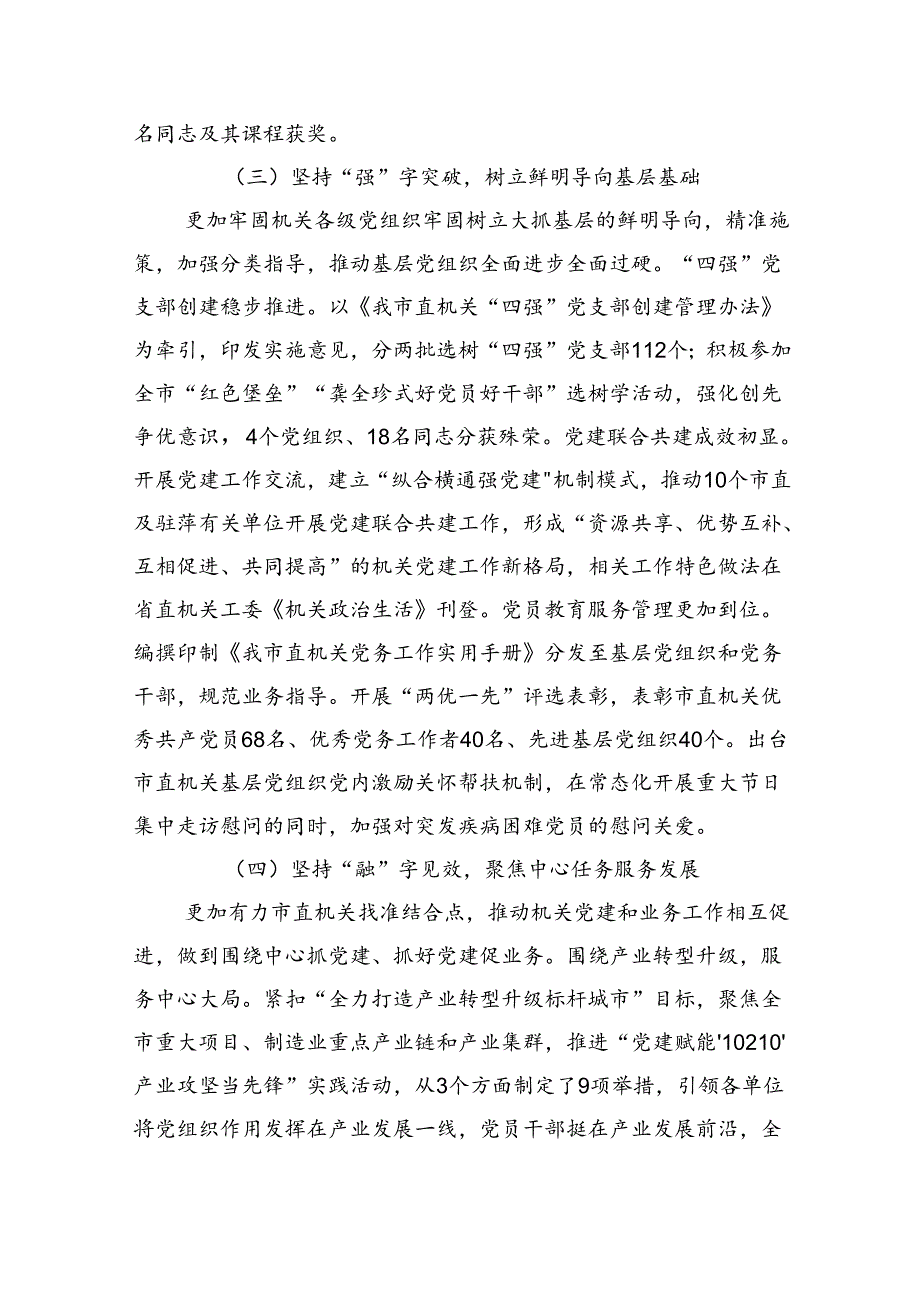 名同志及其课程获奖。

（三）坚持“强”字突破，树立鲜明导向基层基础

更加牢固机关各级党组织牢固树立大抓基层的鲜明导向，精准施策，加强分类指导，推动基层党组织全面进步全面过硬。“四强”党支部创建稳步推进。以《我市直机关“四强”党支部创建管理办法》为牵引，印发实施意见，分两批选树“四强”党支部112个；积极参加全市“红色堡垒”“龚全珍式好党员好干部”选树学活动，强化创先争优意识，4个党组织、18名同志分获殊荣。党建联合共建成效初显。开展党建工作交流，建立“纵合横通强党建"机制模式，推动10个市直及驻萍有关单位开展党建联合共建工作，形成“资源共享、优势互补、互相促进、共同提高”的机关党建工作新格局，相关工作特色做法在省直机关工委《机关政治生活》刊登。党员教育服务管理更加到位。编撰印制《我市直机关党务工作实用手册》分发至基层党组织和党务干部，规范业务指导。开展“两优一先”评选表彰，表彰市直机关优秀共产党员68名、优秀党务工作者40名、先进基层党组织40个。出台市直机关基层党组织党内激励关怀帮扶机制，在常态化开展重大节日集中走访慰问的同时，加强对突发疾病困难党员的慰问关爱。

（四）坚持“融”字见效，聚焦中心任务服务发展

更加有力市直机关找准结合点，推动机关党建和业务工作相互促进，做到围绕中心抓党建、抓好党建促业务。围绕产业转型升级，服务中心大局。紧扣“全力打造产业转型升级标杆城市”目标，聚焦全市重大项目、制造业重点产业链和产业集群，推进“党建赋能'10210'产业攻坚当先锋”实践活动，从3个方面制定了9项举措，引领各单位将党组织作用发挥在产业发展一线，党员干部挺在产业发展前沿，全